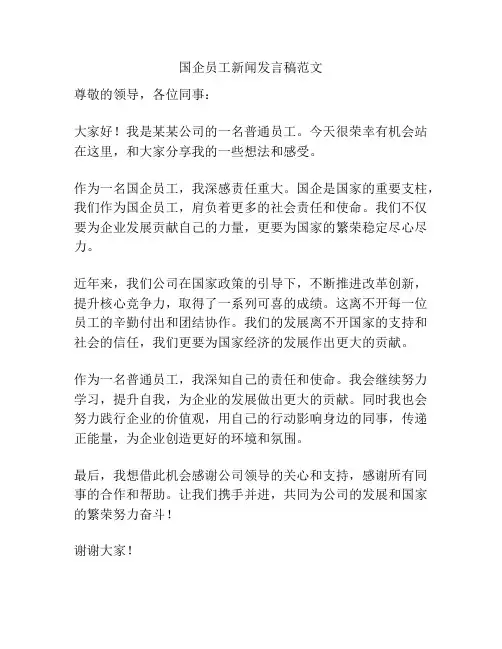 国企员工新闻发言稿范文

尊敬的领导，各位同事：

大家好！我是某某公司的一名普通员工。今天很荣幸有机会站在这里，和大家分享我的一些想法和感受。

作为一名国企员工，我深感责任重大。国企是国家的重要支柱，我们作为国企员工，肩负着更多的社会责任和使命。我们不仅要为企业发展贡献自己的力量，更要为国家的繁荣稳定尽心尽力。

近年来，我们公司在国家政策的引导下，不断推进改革创新，提升核心竞争力，取得了一系列可喜的成绩。这离不开每一位员工的辛勤付出和团结协作。我们的发展离不开国家的支持和社会的信任，我们更要为国家经济的发展作出更大的贡献。

作为一名普通员工，我深知自己的责任和使命。我会继续努力学习，提升自我，为企业的发展做出更大的贡献。同时我也会努力践行企业的价值观，用自己的行动影响身边的同事，传递正能量，为企业创造更好的环境和氛围。

最后，我想借此机会感谢公司领导的关心和支持，感谢所有同事的合作和帮助。让我们携手并进，共同为公司的发展和国家的繁荣努力奋斗！

谢谢大家！